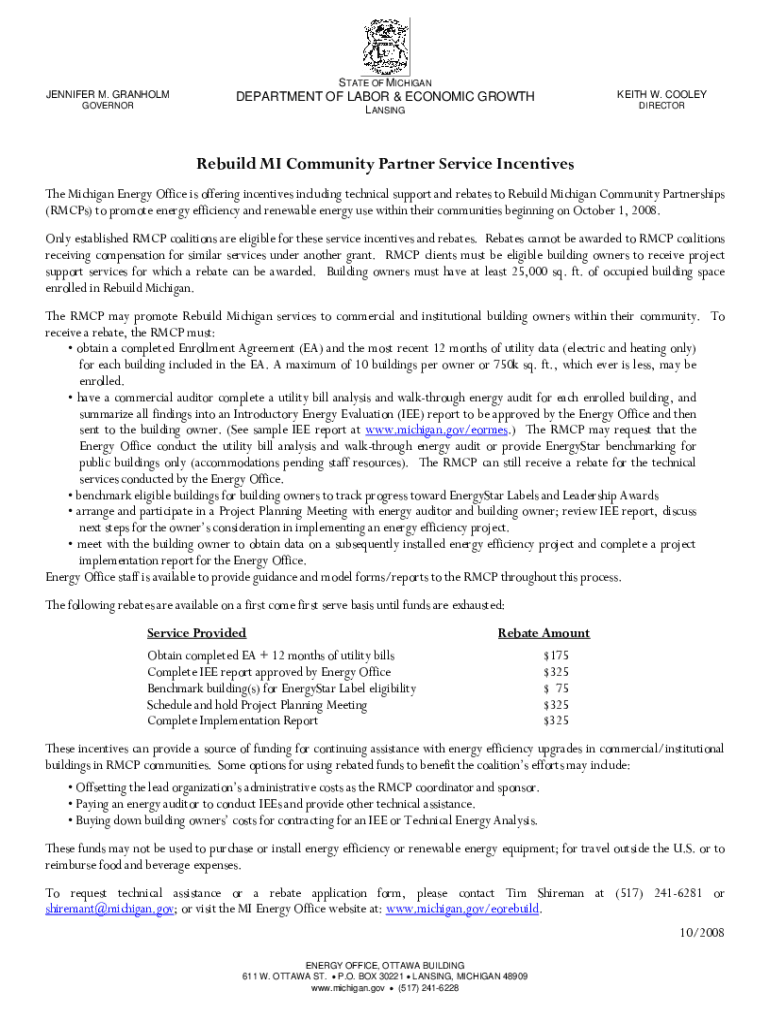 JENNIFER M. GRANHOLM
GOVERNOR

STATE OF MICHIGAN
DEPARTMENT OF LABOR & ECONOMIC GROWTH
LANSING

KEITH W. COOLEY
DIRECTOR

Rebuild MI Community Partner Service Incentives

The Michigan Energy Office is offering incentives including technical support and rebates to Rebuild Michigan Community Partnerships (RMCPs) to promote energy efficiency and renewable energy use within their communities beginning on October 1, 2008.

Only established RMCP coalitions are eligible for these service incentives and rebates. Rebates cannot be awarded to RMCP coalitions receiving compensation for similar services under another grant. RMCP clients must be eligible building owners to receive project support services for which a rebate can be awarded. Building owners must have at least 25,000 sq. ft. of occupied building space enrolled in Rebuild Michigan.

The RMCP may promote Rebuild Michigan services to commercial and institutional building owners within their community. To receive a rebate, the RMCP must:
• obtain a completed Enrollment Agreement (EA) and the most recent 12 months of utility data (electric and heating only) for each building included in the EA. A maximum of 10 buildings per owner or 750k sq. ft., which ever is less, may be enrolled.
• have a commercial auditor complete a utility bill analysis and walk-through energy audit for each enrolled building, and summarize all findings into an Introductory Energy Evaluation (IEE) report to be approved by the Energy Office and then sent to the building owner. (See sample IEE report at www.michigan.gov/eormes.) The RMCP may request that the Energy Office conduct the utility bill analysis and walk-through energy audit or provide EnergyStar benchmarking for public buildings only (accommodations pending staff resources). The RMCP can still receive a rebate for the technical services conducted by the Energy Office.
• benchmark eligible buildings for building owners to track progress toward EnergyStar Labels and Leadership Awards
• arrange and participate in a Project Planning Meeting with energy auditor and building owner; review IEE report, discuss next steps for the owner's consideration in implementing an energy efficiency project.
• meet with the building owner to obtain data on a subsequently installed energy efficiency project and complete a project implementation report for the Energy Office.
Energy Office staff is available to provide guidance and model forms/reports to the RMCP throughout this process.

The following rebates are available on a first come first serve basis until funds are exhausted:

| Service Provided | Rebate Amount |
|---|---|
| Obtain completed EA + 12 months of utility bills | $175 |
| Complete IEE report approved by Energy Office | $325 |
| Benchmark building(s) for EnergyStar Label eligibility | $ 75 |
| Schedule and hold Project Planning Meeting | $325 |
| Complete Implementation Report | $325 |

These incentives can provide a source of funding for continuing assistance with energy efficiency upgrades in commercial/institutional buildings in RMCP communities. Some options for using rebated funds to benefit the coalition's efforts may include:
• Offsetting the lead organization's administrative costs as the RMCP coordinator and sponsor.
• Paying an energy auditor to conduct IEEs and provide other technical assistance.
• Buying down building owners' costs for contracting for an IEE or Technical Energy Analysis.

These funds may not be used to purchase or install energy efficiency or renewable energy equipment; for travel outside the U.S. or to reimburse food and beverage expenses.

To request technical assistance or a rebate application form, please contact Tim Shireman at (517) 241-6281 or shiremant@michigan.gov; or visit the MI Energy Office website at: www.michigan.gov/eorebuild.

10/2008

ENERGY OFFICE, OTTAWA BUILDING
611 W. OTTAWA ST. • P.O. BOX 30221 • LANSING, MICHIGAN 48909
www.michigan.gov • (517) 241-6228